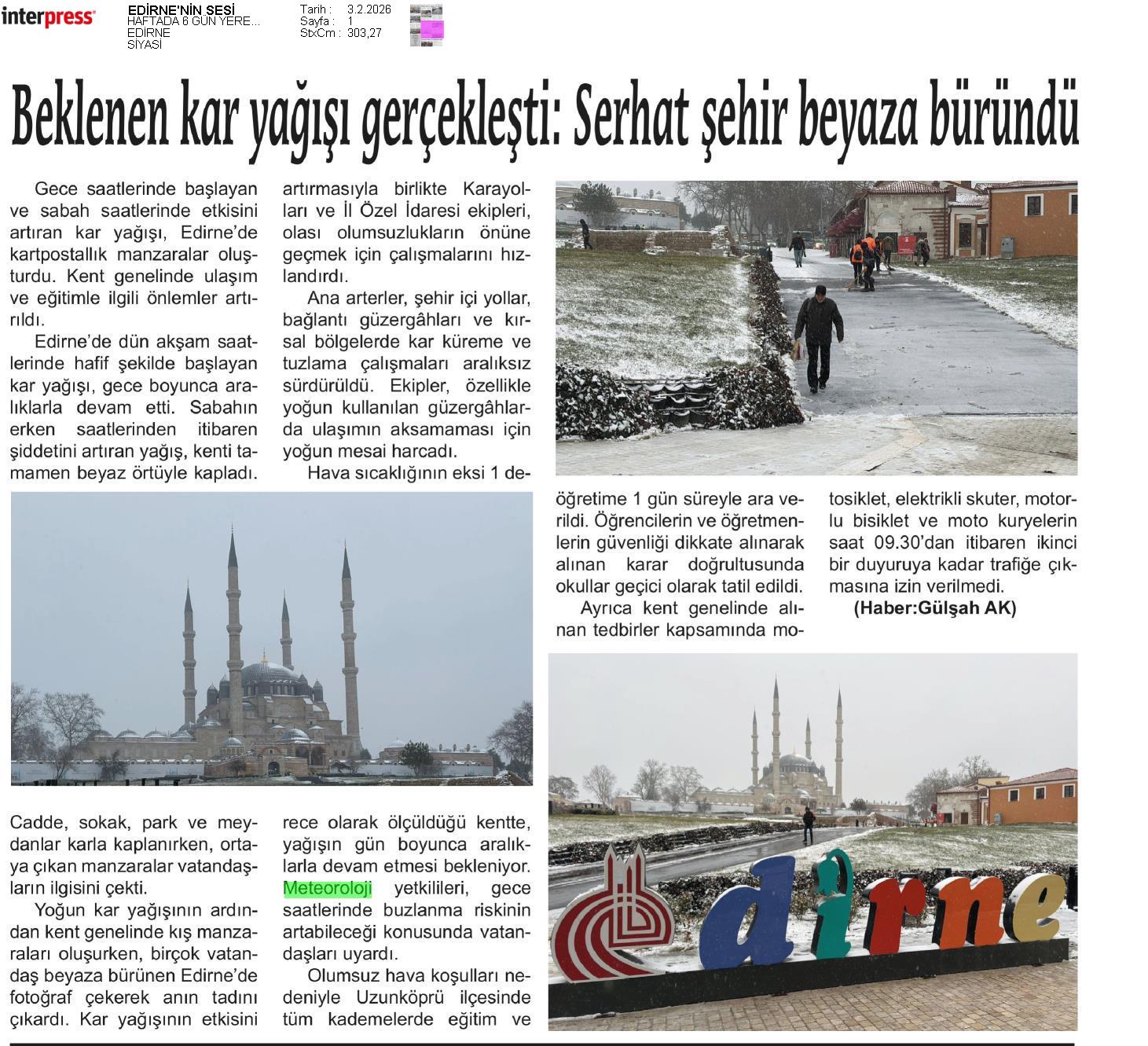 interpress

EDİRNE'NİN SESİ
HAFTADA 6 GÜN YERE...
EDİRNE
SİYASİ

Tarih : 3.2.2026
Sayfa : 1
StxCm : 303,27

Beklenen kar yağışı gerçekleşti: Serhat şehir beyaza büründü

Gece saatlerinde başlayan ve sabah saatlerinde etkisini artıran kar yağışı, Edirne'de kartpostallık manzaralar oluşturdu. Kent genelinde ulaşım ve eğitimle ilgili önlemler artırıldı.

Edirne'de dün akşam saatlerinde hafif şekilde başlayan kar yağışı, gece boyunca aralıklarla devam etti. Sabahın erken saatlerinden itibaren şiddetini artıran yağış, kenti tamamen beyaz örtüyle kapladı.

Cadde, sokak, park ve meydanlar karla kaplanırken, ortaya çıkan manzaralar vatandaşların ilgisini çekti.

Yoğun kar yağışının ardından kent genelinde kış manzaraları oluşurken, birçok vatandaş beyaza bürünen Edirne'de fotoğraf çekerek anın tadını çıkardı. Kar yağışının etkisini artırmasıyla birlikte Karayolları ve İl Özel İdaresi ekipleri, olası olumsuzlukların önüne geçmek için çalışmalarını hızlandırdı.

Ana arterler, şehir içi yollar, bağlantı güzergâhları ve kırsal bölgelerde kar küreme ve tuzlama çalışmaları aralıksız sürdürüldü. Ekipler, özellikle yoğun kullanılan güzergâhlarda ulaşımın aksamaması için yoğun mesai harcadı.

Hava sıcaklığının eksi 1 derece olarak ölçüldüğü kentte, yağışın gün boyunca aralıklarla devam etmesi bekleniyor. Meteoroloji yetkilileri, gece saatlerinde buzlanma riskinin artabileceği konusunda vatandaşları uyardı.

Olumsuz hava koşulları nedeniyle Uzunköprü ilçesinde tüm kademelerde eğitim ve öğretime 1 gün süreyle ara verildi. Öğrencilerin ve öğretmenlerin güvenliği dikkate alınarak alınan karar doğrultusunda okullar geçici olarak tatil edildi.

Ayrıca kent genelinde alınan tedbirler kapsamında motosiklet, elektrikli skuter, motorlu bisiklet ve moto kuryelerin saat 09.30'dan itibaren ikinci bir duyuruya kadar trafiğe çıkmasına izin verilmedi.

(Haber:Gülşah AK)

edirne